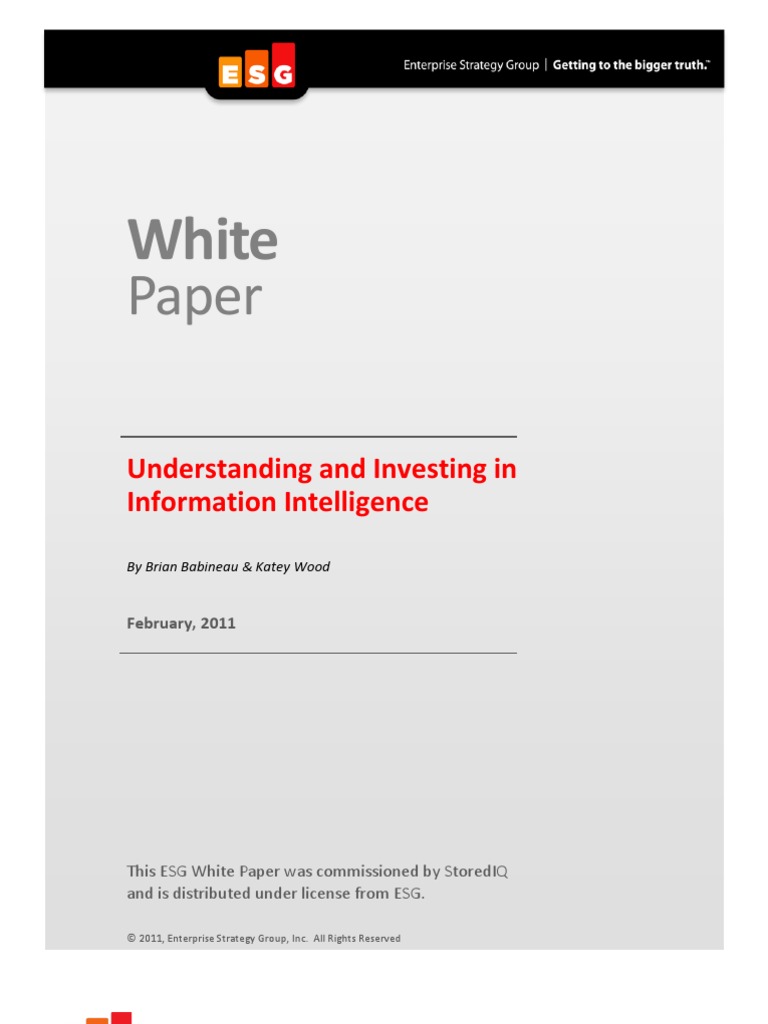 ESG

Enterprise Strategy Group | Getting to the bigger truth.™

White
Paper

Understanding and Investing in Information Intelligence

By Brian Babineau & Katey Wood

February, 2011

This ESG White Paper was commissioned by StoredIQ and is distributed under license from ESG.

© 2011, Enterprise Strategy Group, Inc. All Rights Reserved